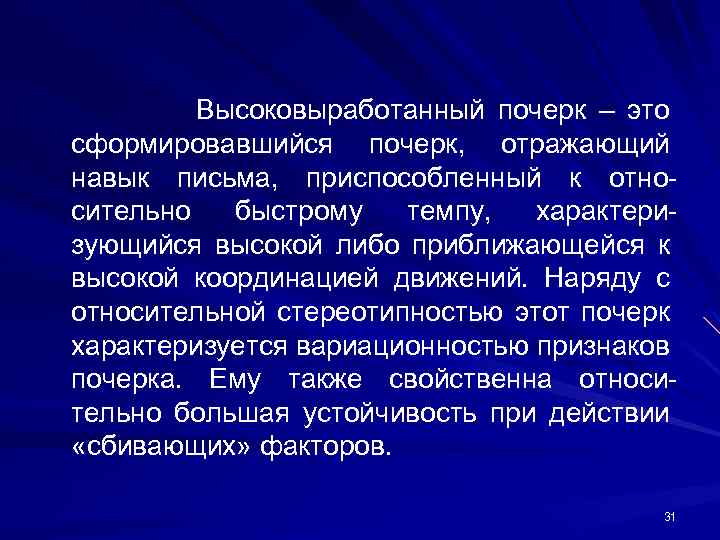 Высоковыработанный почерк – это сформировавшийся почерк, отражающий навык письма, приспособленный к относительно быстрому темпу, характеризующийся высокой либо приближающейся к высокой координацией движений. Наряду с относительной стереотипностью этот почерк характеризуется вариационностью признаков почерка. Ему также свойственна относительно большая устойчивость при действии «сбивающих» факторов.

31